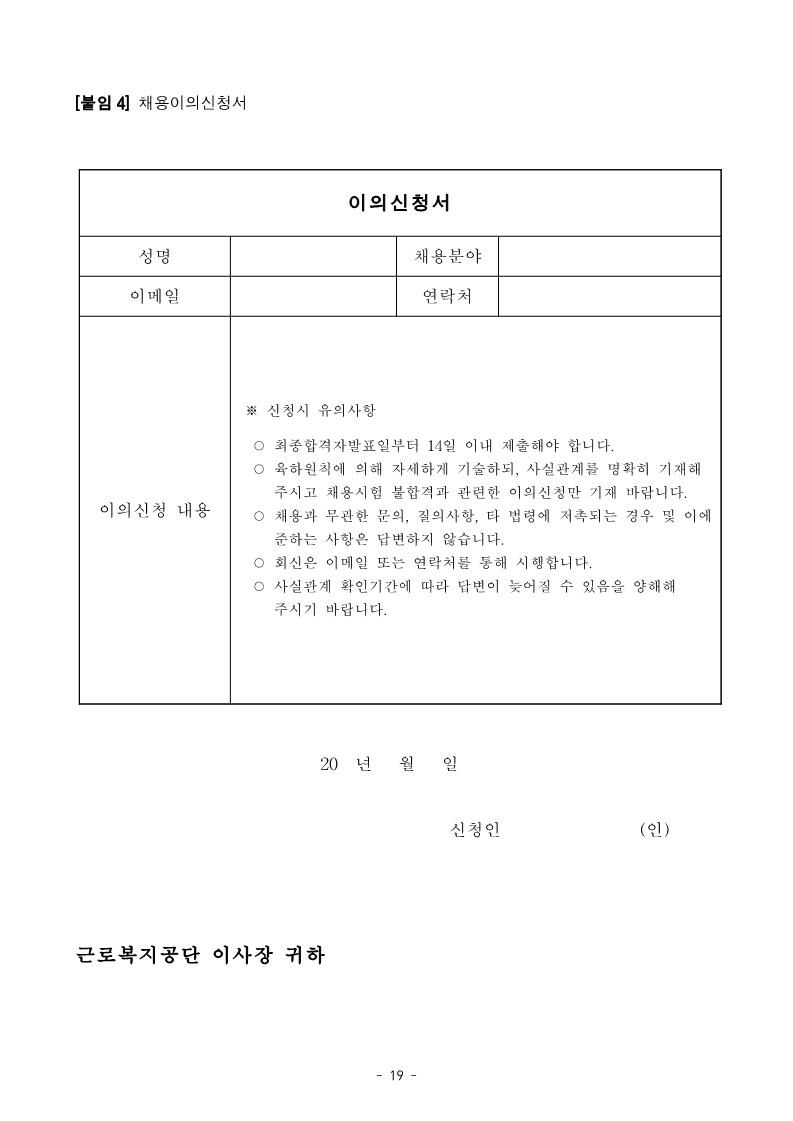 [붙임 4] 채용이의신청서

| 이의신청서 | | | |
|---|---|---|---|
| 성명 | | 채용분야 | |
| 이메일 | | 연락처 | |
| 이의신청 내용 | ※ 신청시 유의사항<br>○ 최종합격자발표일부터 14일 이내 제출해야 합니다.<br>○ 육하원칙에 의해 자세하게 기술하되, 사실관계를 명확히 기재해 주시고 채용시험 불합격과 관련한 이의신청만 기재 바랍니다.<br>○ 채용과 무관한 문의, 질의사항, 타 법령에 저촉되는 경우 및 이에 준하는 사항은 답변하지 않습니다.<br>○ 회신은 이메일 또는 연락처를 통해 시행합니다.<br>○ 사실관계 확인기간에 따라 답변이 늦어질 수 있음을 양해해 주시기 바랍니다. | | |

20 년 월 일

신청인 (인)

근로복지공단 이사장 귀하

- 19 -